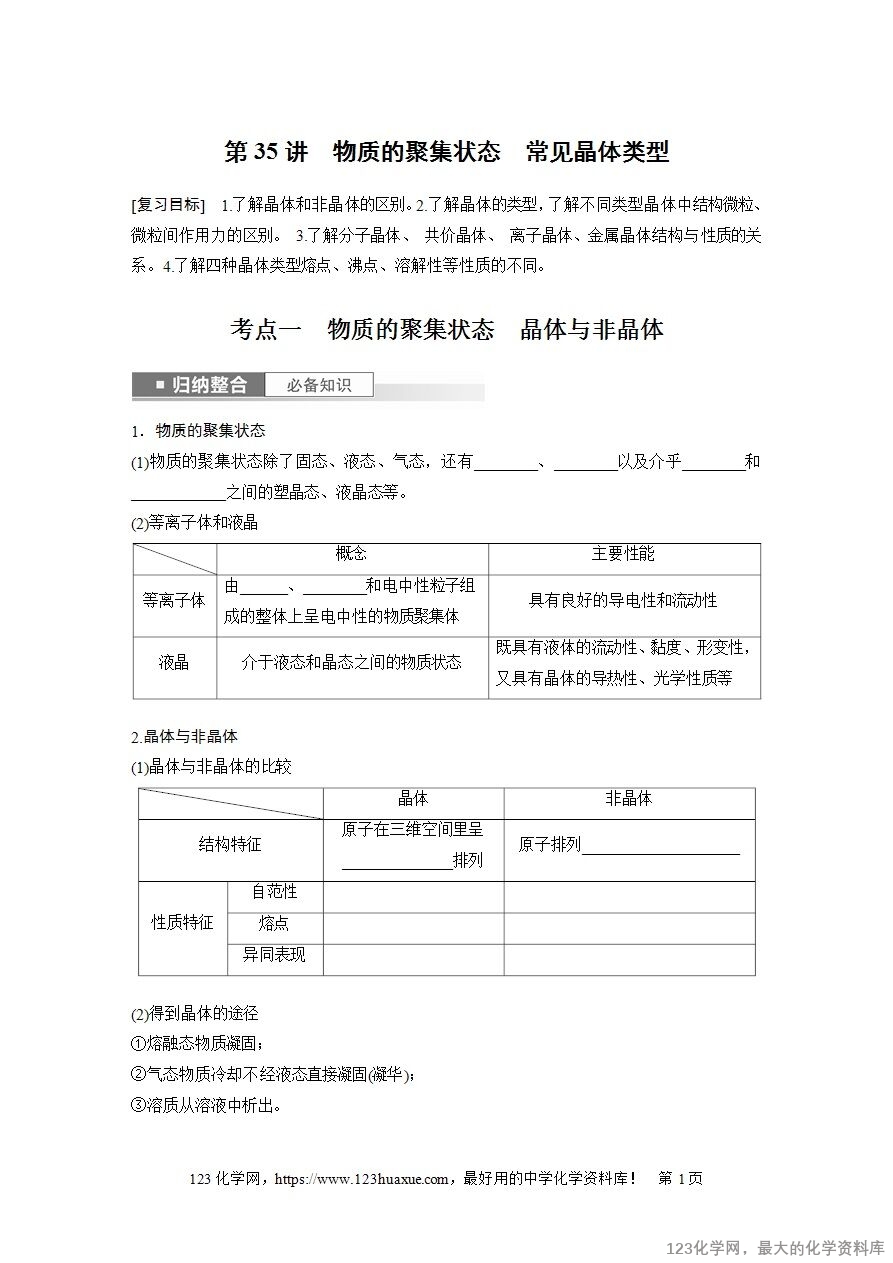 第 35 讲　物质的聚集状态　常见晶体类型

[复习目标]　1.了解晶体和非晶体的区别。2.了解晶体的类型，了解不同类型晶体中结构微粒、微粒间作用力的区别。 3.了解分子晶体、 共价晶体、 离子晶体、金属晶体结构与性质的关系。4.了解四种晶体类型熔点、沸点、溶解性等性质的不同。

考点一　物质的聚集状态　晶体与非晶体

■ 归纳整合　必备知识

1．物质的聚集状态

(1)物质的聚集状态除了固态、液态、气态，还有________、________以及介乎________和____________之间的塑晶态、液晶态等。

(2)等离子体和液晶

| | 概念 | 主要性能 |
|---|---|---|
| 等离子体 | 由______、________和电中性粒子组成的整体上呈电中性的物质聚集体 | 具有良好的导电性和流动性 |
| 液晶 | 介于液态和晶态之间的物质状态 | 既具有液体的流动性、黏度、形变性，又具有晶体的导热性、光学性质等 |

2.晶体与非晶体

(1)晶体与非晶体的比较

| | | 晶体 | 非晶体 |
|---|---|---|---|
| 结构特征 | | 原子在三维空间里呈______________排列 | 原子排列____________________ |
| 性质特征 | 自范性 | | |
| | 熔点 | | |
| | 异同表现 | | |

(2)得到晶体的途径

①熔融态物质凝固；

②气态物质冷却不经液态直接凝固(凝华)；

③溶质从溶液中析出。

123 化学网，https://www.123huaxue.com，最好用的中学化学资料库！　第 1页

123化学网，最大的化学资料库